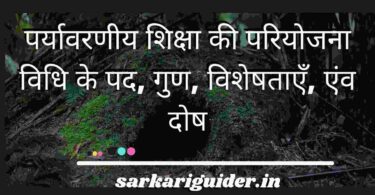 पर्यावरणीय शिक्षा की परियोजना विधि के पद, गुण, विशेषताएँ, एंव दोष

sarkariguider.in